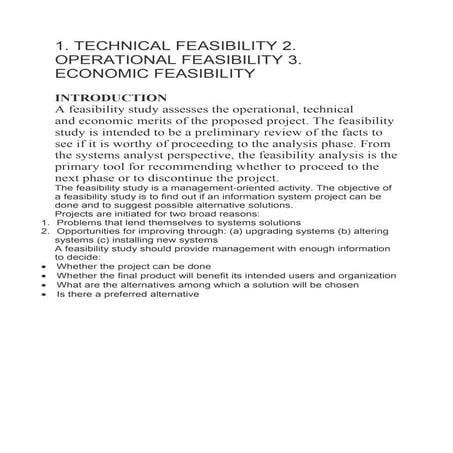 1. TECHNICAL FEASIBILITY 2. OPERATIONAL FEASIBILITY 3. ECONOMIC FEASIBILITY

INTRODUCTION

A feasibility study assesses the operational, technical and economic merits of the proposed project. The feasibility study is intended to be a preliminary review of the facts to see if it is worthy of proceeding to the analysis phase. From the systems analyst perspective, the feasibility analysis is the primary tool for recommending whether to proceed to the next phase or to discontinue the project.

The feasibility study is a management-oriented activity. The objective of a feasibility study is to find out if an information system project can be done and to suggest possible alternative solutions.

Projects are initiated for two broad reasons:

1. Problems that lend themselves to systems solutions
2. Opportunities for improving through: (a) upgrading systems (b) altering systems (c) installing new systems

A feasibility study should provide management with enough information to decide:

• Whether the project can be done
• Whether the final product will benefit its intended users and organization
• What are the alternatives among which a solution will be chosen
• Is there a preferred alternative